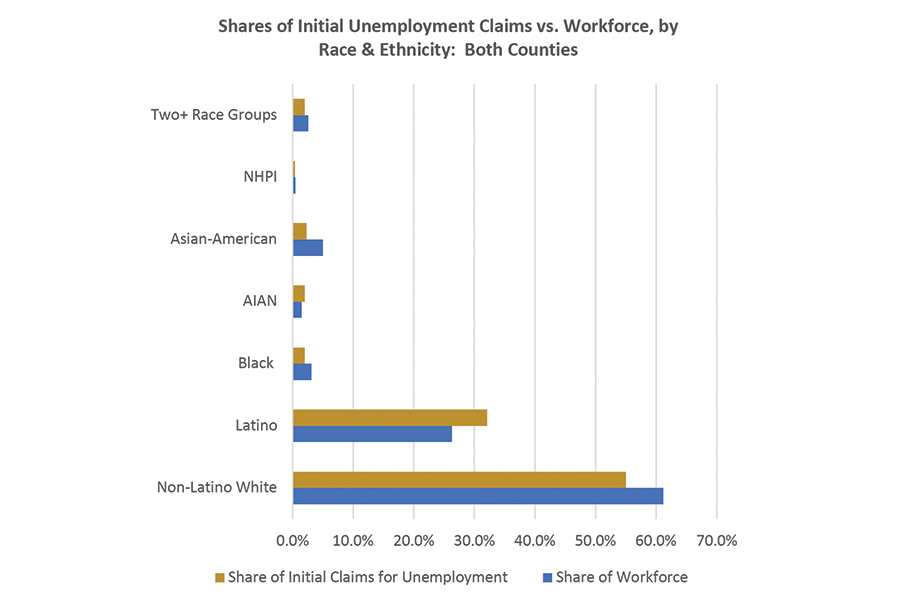 Shares of Initial Unemployment Claims vs. Workforce, by Race & Ethnicity: Both Counties

Two+ Race Groups

NHPI

Asian-American

AIAN

Black

Latino

Non-Latino White

0.0% 10.0% 20.0% 30.0% 40.0% 50.0% 60.0% 70.0%

Share of Initial Claims for Unemployment
Share of Workforce